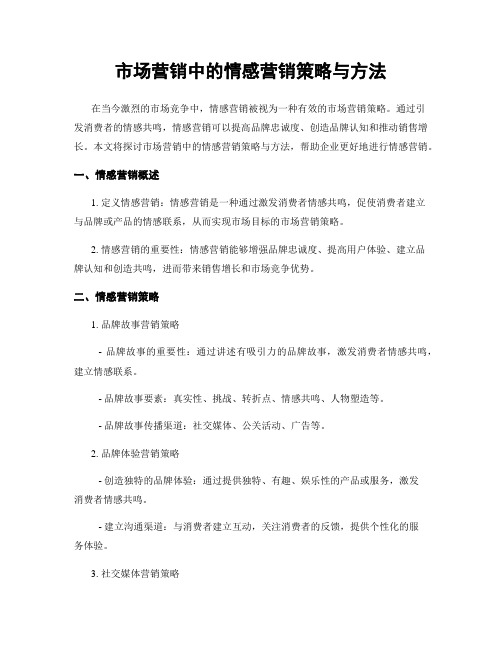 市场营销中的情感营销策略与方法

在当今激烈的市场竞争中，情感营销被视为一种有效的市场营销策略。通过引发消费者的情感共鸣，情感营销可以提高品牌忠诚度、创造品牌认知和推动销售增长。本文将探讨市场营销中的情感营销策略与方法，帮助企业更好地进行情感营销。

一、情感营销概述

1. 定义情感营销：情感营销是一种通过激发消费者情感共鸣，促使消费者建立与品牌或产品的情感联系，从而实现市场目标的市场营销策略。

2. 情感营销的重要性：情感营销能够增强品牌忠诚度、提高用户体验、建立品牌认知和创造共鸣，进而带来销售增长和市场竞争优势。

二、情感营销策略

1. 品牌故事营销策略

- 品牌故事的重要性：通过讲述有吸引力的品牌故事，激发消费者情感共鸣，建立情感联系。

- 品牌故事要素：真实性、挑战、转折点、情感共鸣、人物塑造等。

- 品牌故事传播渠道：社交媒体、公关活动、广告等。

2. 品牌体验营销策略

- 创造独特的品牌体验：通过提供独特、有趣、娱乐性的产品或服务，激发消费者情感共鸣。

- 建立沟通渠道：与消费者建立互动，关注消费者的反馈，提供个性化的服务体验。

3. 社交媒体营销策略